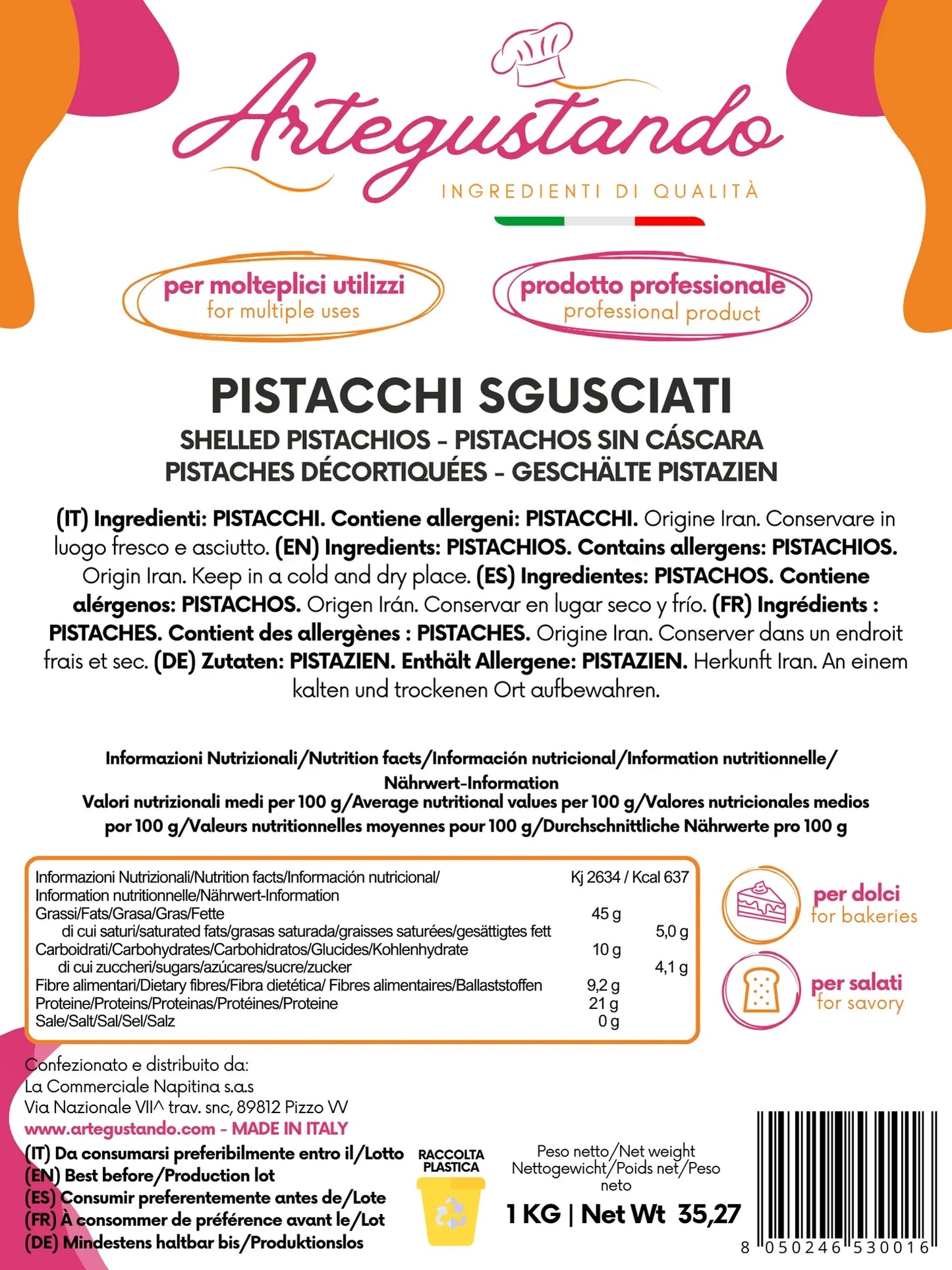 Artegustando
INGREDIENTI DI QUALITÀ

per molteplici utilizzi
for multiple uses

prodotto professionale
professional product

PISTACCHI SGUSCIATI
SHELLED PISTACHIOS - PISTACHOS SIN CÁSCARA
PISTACHES DÉCORTIQUÉES - GESCHÄLTE PISTAZIEN

(IT) Ingredienti: PISTACCHI. Contiene allergeni: PISTACCHI. Origine Iran. Conservare in luogo fresco e asciutto. (EN) Ingredients: PISTACHIOS. Contains allergens: PISTACHIOS. Origin Iran. Keep in a cold and dry place. (ES) Ingredientes: PISTACHOS. Contiene alérgenos: PISTACHOS. Origen Irán. Conservar en lugar seco y frío. (FR) Ingrédients : PISTACHES. Contient des allergènes : PISTACHES. Origine Iran. Conserver dans un endroit frais et sec. (DE) Zutaten: PISTAZIEN. Enthält Allergene: PISTAZIEN. Herkunft Iran. An einem kalten und trockenen Ort aufbewahren.

Informazioni Nutrizionali/Nutrition facts/Información nutricional/Information nutritionnelle/ Nährwert-Information
Valori nutrizionali medi per 100 g/Average nutritional values per 100 g/Valores nutricionales medios por 100 g/Valeurs nutritionnelles moyennes pour 100 g/Durchschnittliche Nährwerte pro 100 g

| Informazioni Nutrizionali/Nutrition facts/Información nutricional/ Information nutritionnelle/Nährwert-Information | Kj 2634 / Kcal 637 | |
|---|---|---|
| Grassi/Fats/Grasa/Gras/Fette | 45 g | |
| di cui saturi/saturated fats/grasas saturada/graisses saturées/gesättigtes fett | | 5,0 g |
| Carboidrati/Carbohydrates/Carbohidratos/Glucides/Kohlenhydrate | 10 g | |
| di cui zuccheri/sugars/azúcares/sucre/zucker | | 4,1 g |
| Fibre alimentari/Dietary fibres/Fibra dietética/ Fibres alimentaires/Ballaststoffen | 9,2 g | |
| Proteine/Proteins/Proteinas/Protéines/Proteine | 21 g | |
| Sale/Salt/Sal/Sel/Salz | 0 g | |

per dolci
for bakeries

per salati
for savory

Confezionato e distribuito da:
La Commerciale Napitina s.a.s
Via Nazionale VII^ trav. snc, 89812 Pizzo VV
www.artegustando.com - MADE IN ITALY

(IT) Da consumarsi preferibilmente entro il/Lotto
(EN) Best before/Production lot
(ES) Consumir preferentemente antes de/Lote
(FR) À consommer de préférence avant le/Lot
(DE) Mindestens haltbar bis/Produktionslos

RACCOLTA PLASTICA

Peso netto/Net weight Nettogewicht/Poids net/Peso neto
1 KG | Net Wt 35,27

8 050246 530016